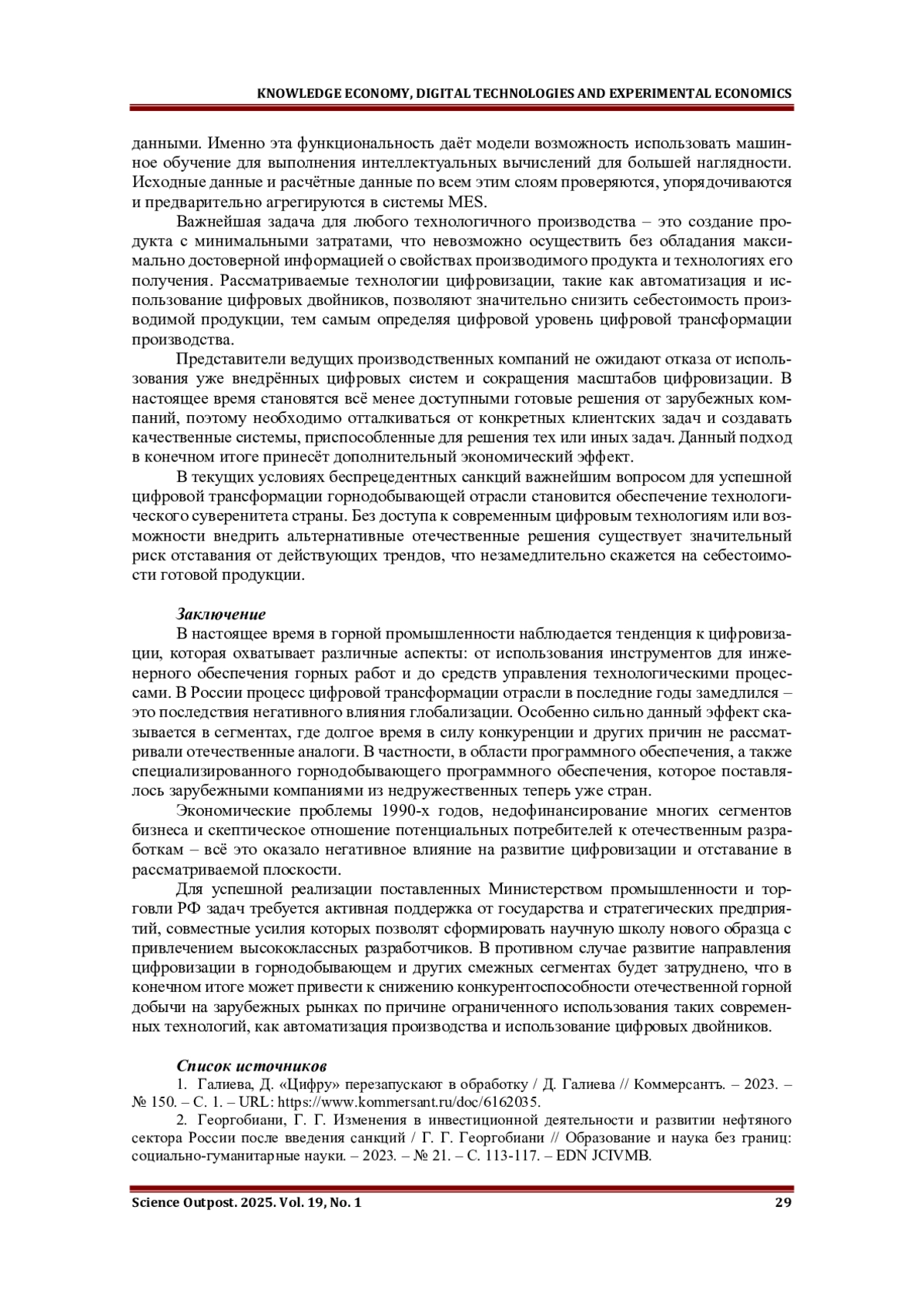 KNOWLEDGE ECONOMY, DIGITAL TECHNOLOGIES AND EXPERIMENTAL ECONOMICS

данными. Именно эта функциональность даёт модели возможность использовать машинное обучение для выполнения интеллектуальных вычислений для большей наглядности. Исходные данные и расчётные данные по всем этим слоям проверяются, упорядочиваются и предварительно агрегируются в системы MES.

Важнейшая задача для любого технологичного производства – это создание продукта с минимальными затратами, что невозможно осуществить без обладания максимально достоверной информацией о свойствах производимого продукта и технологиях его получения. Рассматриваемые технологии цифровизации, такие как автоматизация и использование цифровых двойников, позволяют значительно снизить себестоимость производимой продукции, тем самым определяя цифровой уровень цифровой трансформации производства.

Представители ведущих производственных компаний не ожидают отказа от использования уже внедрённых цифровых систем и сокращения масштабов цифровизации. В настоящее время становятся всё менее доступными готовые решения от зарубежных компаний, поэтому необходимо отталкиваться от конкретных клиентских задач и создавать качественные системы, приспособленные для решения тех или иных задач. Данный подход в конечном итоге принесёт дополнительный экономический эффект.

В текущих условиях беспрецедентных санкций важнейшим вопросом для успешной цифровой трансформации горнодобывающей отрасли становится обеспечение технологического суверенитета страны. Без доступа к современным цифровым технологиям или возможности внедрить альтернативные отечественные решения существует значительный риск отставания от действующих трендов, что незамедлительно скажется на себестоимости готовой продукции.

Заключение

В настоящее время в горной промышленности наблюдается тенденция к цифровизации, которая охватывает различные аспекты: от использования инструментов для инженерного обеспечения горных работ и до средств управления технологическими процессами. В России процесс цифровой трансформации отрасли в последние годы замедлился – это последствия негативного влияния глобализации. Особенно сильно данный эффект сказывается в сегментах, где долгое время в силу конкуренции и других причин не рассматривали отечественные аналоги. В частности, в области программного обеспечения, а также специализированного горнодобывающего программного обеспечения, которое поставлялось зарубежными компаниями из недружественных теперь уже стран.

Экономические проблемы 1990-х годов, недофинансирование многих сегментов бизнеса и скептическое отношение потенциальных потребителей к отечественным разработкам – всё это оказало негативное влияние на развитие цифровизации и отставание в рассматриваемой плоскости.

Для успешной реализации поставленных Министерством промышленности и торговли РФ задач требуется активная поддержка от государства и стратегических предприятий, совместные усилия которых позволят сформировать научную школу нового образца с привлечением высококлассных разработчиков. В противном случае развитие направления цифровизации в горнодобывающем и других смежных сегментах будет затруднено, что в конечном итоге может привести к снижению конкурентоспособности отечественной горной добычи на зарубежных рынках по причине ограниченного использования таких современных технологий, как автоматизация производства и использование цифровых двойников.

Список источников

1. Галиева, Д. «Цифру» перезапускают в обработку / Д. Галиева // Коммерсантъ. – 2023. – № 150. – С. 1. – URL: https://www.kommersant.ru/doc/6162035.

2. Георгобиани, Г. Г. Изменения в инвестиционной деятельности и развитии нефтяного сектора России после введения санкций / Г. Г. Георгобиани // Образование и наука без границ: социально-гуманитарные науки. – 2023. – № 21. – С. 113-117. – EDN JCIVMB.

Science Outpost. 2025. Vol. 19, No. 1 29